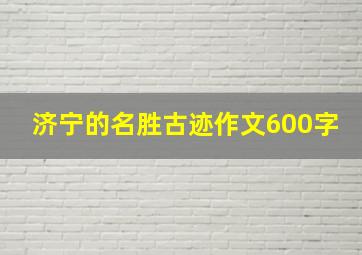 济宁的名胜古迹作文600字